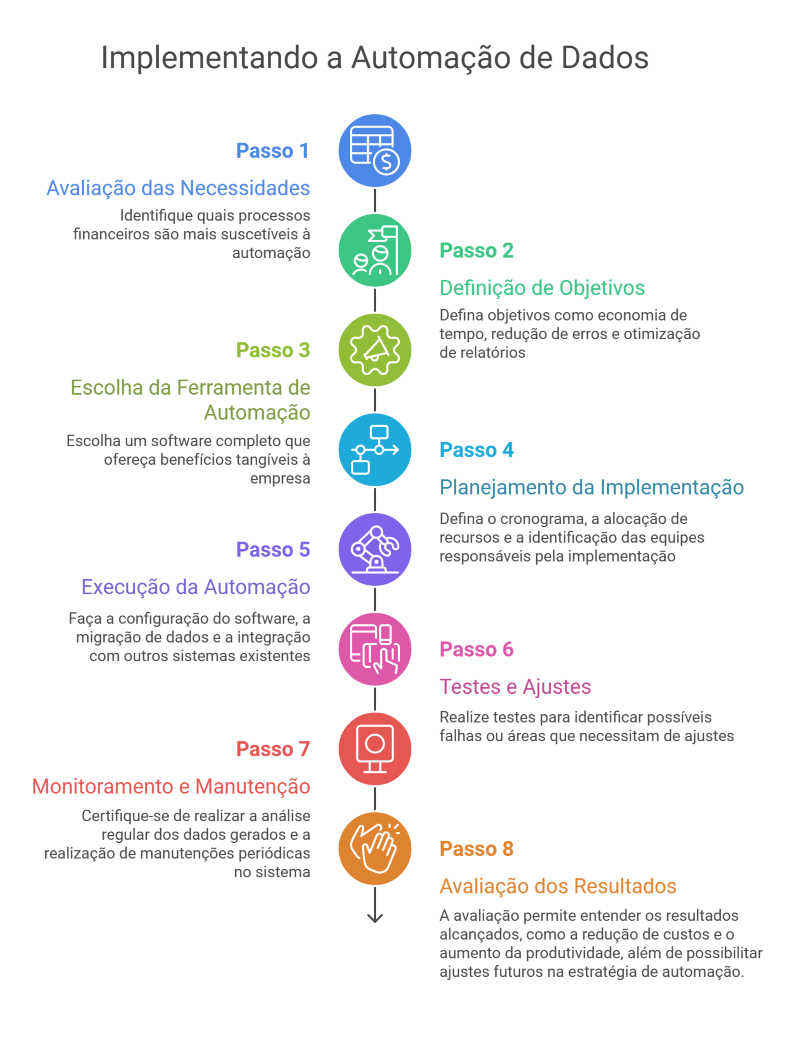 Implementando a Automação de Dados

Passo 1

Avaliação das Necessidades

Identifique quais processos financeiros são mais suscetíveis à automação

Passo 2

Definição de Objetivos

Defina objetivos como economia de tempo, redução de erros e otimização de relatórios

Passo 3

Escolha da Ferramenta de Automação

Escolha um software completo que ofereça benefícios tangíveis à empresa

Passo 4

Planejamento da Implementação

Defina o cronograma, a alocação de recursos e a identificação das equipes responsáveis pela implementação

Passo 5

Execução da Automação

Faça a configuração do software, a migração de dados e a integração com outros sistemas existentes

Passo 6

Testes e Ajustes

Realize testes para identificar possíveis falhas ou áreas que necessitam de ajustes

Passo 7

Monitoramento e Manutenção

Certifique-se de realizar a análise regular dos dados gerados e a realização de manutenções periódicas no sistema

Passo 8

Avaliação dos Resultados

A avaliação permite entender os resultados alcançados, como a redução de custos e o aumento da produtividade, além de possibilitar ajustes futuros na estratégia de automação.